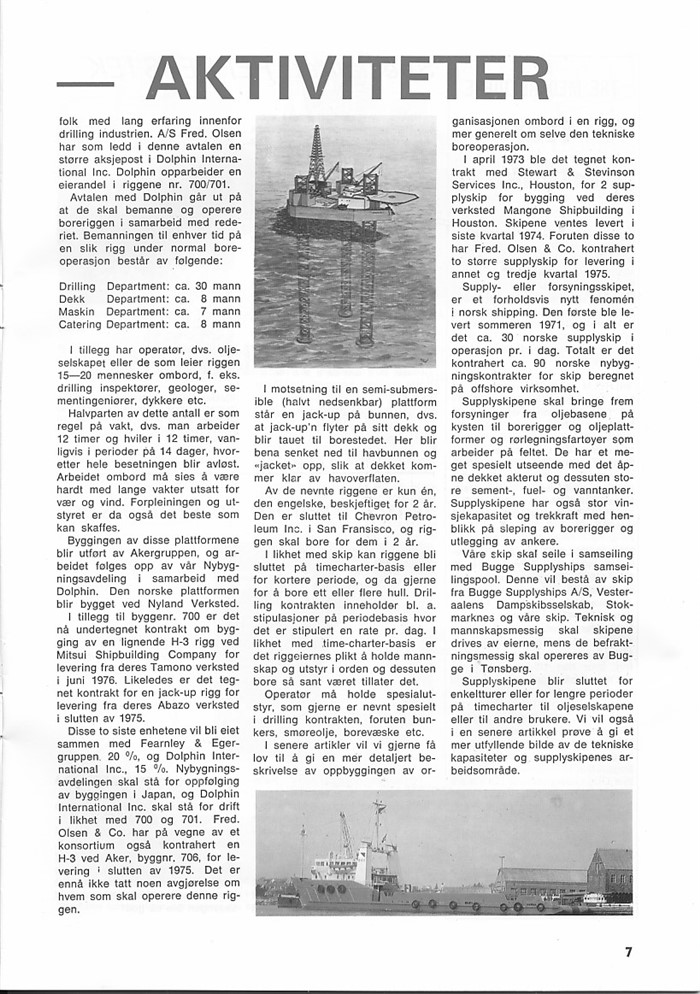 — AKTIVITETER

folk med lang erfaring innenfor drilling industrien. A/S Fred. Olsen har som ledd i denne avtalen en større aksjepost i Dolphin International Inc. Dolphin opparbeider en eierandel i riggene nr. 700/701.

Avtalen med Dolphin går ut på at de skal bemanne og operere boreriggen i samarbeid med rederiet. Bemanningen til enhver tid på en slik rigg under normal boreoperasjon består av følgende:

Drilling Department: ca. 30 mann
Dekk Department: ca. 8 mann
Maskin Department: ca. 7 mann
Catering Department: ca. 8 mann

I tillegg har operatør, dvs. oljeselskapet eller de som leier riggen 15—20 mennesker ombord, f. eks. drilling inspektører, geologer, sementingeniører, dykkere etc.

Halvparten av dette antall er som regel på vakt, dvs. man arbeider 12 timer og hviler i 12 timer, vanligvis i perioder på 14 dager, hvoretter hele besetningen blir avløst. Arbeidet ombord må sies å være hardt med lange vakter utsatt for vær og vind. Forpleiningen og utstyret er da også det beste som kan skaffes.

Byggingen av disse plattformene blir utført av Akergruppen, og arbeidet følges opp av vår Nybygningsavdeling i samarbeid med Dolphin. Den norske plattformen blir bygget ved Nyland Verksted.

I tillegg til byggenr. 700 er det nå undertegnet kontrakt om bygging av en lignende H-3 rigg ved Mitsui Shipbuilding Company for levering fra deres Tamono verksted i juni 1976. Likeledes er det tegnet kontrakt for en jack-up rigg for levering fra deres Abazo verksted i slutten av 1975.

Disse to siste enhetene vil bli eiet sammen med Fearnley & Egergruppen, 20 %, og Dolphin International Inc., 15 %. Nybygningsavdelingen skal stå for oppfølging av byggingen i Japan, og Dolphin International Inc. skal stå for drift i likhet med 700 og 701. Fred. Olsen & Co. har på vegne av et konsortium også kontrahert en H-3 ved Aker, byggnr. 706, for levering i slutten av 1975. Det er ennå ikke tatt noen avgjørelse om hvem som skal operere denne riggen.

I motsetning til en semi-submersible (halvt nedsenkbar) plattform står en jack-up på bunnen, dvs. at jack-up'n flyter på sitt dekk og blir tauet til borestedet. Her blir bena senket ned til havbunnen og «jacket» opp, slik at dekket kommer klar av havoverflaten.

Av de nevnte riggene er kun én, den engelske, beskjeftiget for 2 år. Den er sluttet til Chevron Petroleum Inc. i San Fransisco, og riggen skal bore for dem i 2 år.

I likhet med skip kan riggene bli sluttet på timecharter-basis eller for kortere periode, og da gjerne for å bore ett eller flere hull. Drilling kontrakten inneholder bl. a. stipulasjoner på periodebasis hvor det er stipulert en rate pr. dag. I likhet med time-charter-basis er det riggeiernes plikt å holde mannskap og utstyr i orden og dessuten bore så sant været tillater det.

Operatør må holde spesialutstyr, som gjerne er nevnt spesielt i drilling kontrakten, foruten bunkers, smøreolje, borevæske etc.

I senere artikler vil vi gjerne få lov til å gi en mer detaljert beskrivelse av oppbyggingen av organisasjonen ombord i en rigg, og mer generelt om selve den tekniske boreoperasjon.

I april 1973 ble det tegnet kontrakt med Stewart & Stevinson Services Inc., Houston, for 2 supplyskip for bygging ved deres verksted Mangone Shipbuilding i Houston. Skipene ventes levert i siste kvartal 1974. Foruten disse to har Fred. Olsen & Co. kontrahert to større supplyskip for levering i annet og tredje kvartal 1975.

Supply- eller forsyningsskipet, er et forholdsvis nytt fenomén i norsk shipping. Den første ble levert sommeren 1971, og i alt er det ca. 30 norske supplyskip i operasjon pr. i dag. Totalt er det kontrahert ca. 90 norske nybygningskontrakter for skip beregnet på offshore virksomhet.

Supplyskipene skal bringe frem forsyninger fra oljebasene på kysten til borerigger og oljeplattformer og rørlegningsfartøyer som arbeider på feltet. De har et meget spesielt utseende med det åpne dekket akterut og dessuten store sement-, fuel- og vanntanker. Supplyskipene har også stor vinsjekapasitet og trekkraft med henblikk på sleping av borerigger og utlegging av ankere.

Våre skip skal seile i samseiling med Bugge Supplyships samseilingspool. Denne vil bestå av skip fra Bugge Supplyships A/S, Vesteraalens Dampskibsselskab, Stokmarknes og våre skip. Teknisk og mannskapsmessig skal skipene drives av eierne, mens de befraktningsmessig skal opereres av Bugge i Tønsberg.

Supplyskipene blir sluttet for enkeltturer eller for lengre perioder på timecharter til oljeselskapene eller til andre brukere. Vi vil også i en senere artikkel prøve å gi et mer utfyllende bilde av de tekniske kapasiteter og supplyskipenes arbeidsområde.

7